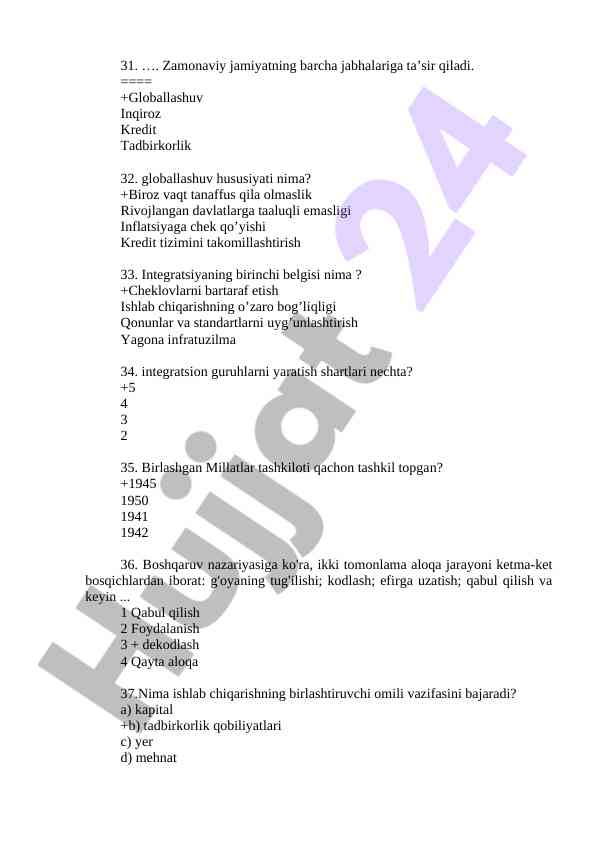 31. …. Zamonaviy jamiyatning barcha jabhalariga ta’sir qiladi.
====
+Globallashuv
Inqiroz
Kredit
Tadbirkorlik

32. globallashuv hususiyati nima?
+Biroz vaqt tanaffus qila olmaslik
Rivojlangan davlatlarga taaluqli emasligi
Inflatsiyaga chek qo’yishi
Kredit tizimini takomillashtirish

33. Integratsiyaning birinchi belgisi nima ?
+Cheklovlarni bartaraf etish
Ishlab chiqarishning o’zaro bog’liqligi
Qonunlar va standartlarni uyg’unlashtirish
Yagona infratuzilma

34. integratsion guruhlarni yaratish shartlari nechta?
+5
4
3
2

35. Birlashgan Millatlar tashkiloti qachon tashkil topgan?
+1945
1950
1941
1942

36. Boshqaruv nazariyasiga ko'ra, ikki tomonlama aloqa jarayoni ketma-ket bosqichlardan iborat: g'oyaning tug'ilishi; kodlash; efirga uzatish; qabul qilish va keyin ...
1 Qabul qilish
2 Foydalanish
3 + dekodlash
4 Qayta aloqa

37.Nima ishlab chiqarishning birlashtiruvchi omili vazifasini bajaradi?
a) kapital
+b) tadbirkorlik qobiliyatlari
c) yer
d) mehnat

Hujjat 24